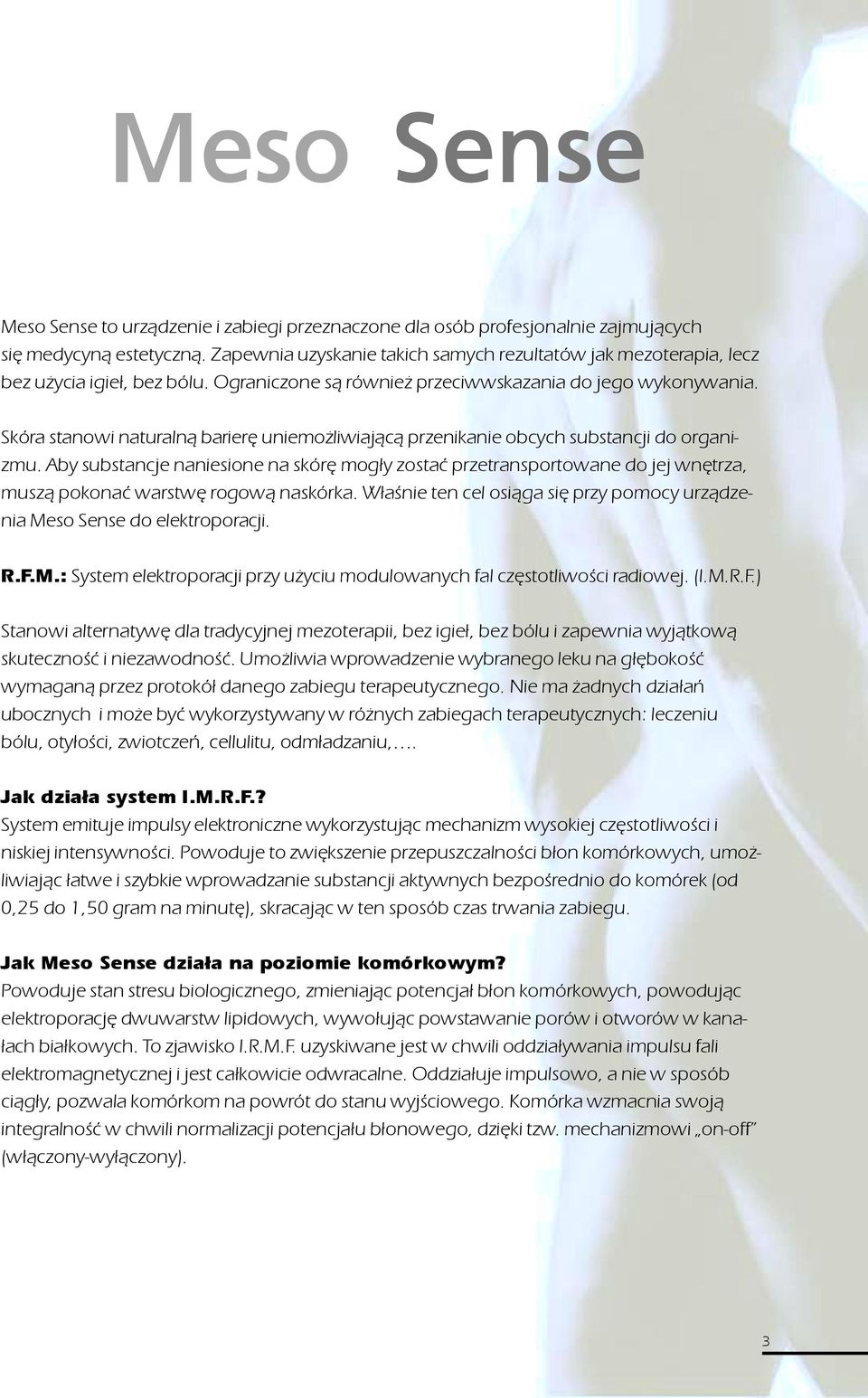 Meso Sense

Meso Sense to urządzenie i zabiegi przeznaczone dla osób profesjonalnie zajmujących się medycyną estetyczną. Zapewnia uzyskanie takich samych rezultatów jak mezoterapia, lecz bez użycia igieł, bez bólu. Ograniczone są również przeciwwskazania do jego wykonywania.

Skóra stanowi naturalną barierę uniemożliwiającą przenikanie obcych substancji do organizmu. Aby substancje naniesione na skórę mogły zostać przetransportowane do jej wnętrza, muszą pokonać warstwę rogową naskórka. Właśnie ten cel osiąga się przy pomocy urządzenia Meso Sense do elektroporacji.

R.F.M.: System elektroporacji przy użyciu modulowanych fal częstotliwości radiowej. (I.M.R.F.)

Stanowi alternatywę dla tradycyjnej mezoterapii, bez igieł, bez bólu i zapewnia wyjątkową skuteczność i niezawodność. Umożliwia wprowadzenie wybranego leku na głębokość wymaganą przez protokół danego zabiegu terapeutycznego. Nie ma żadnych działań ubocznych i może być wykorzystywany w różnych zabiegach terapeutycznych: leczeniu bólu, otyłości, zwiotczeń, cellulitu, odmładzaniu,….

Jak działa system I.M.R.F.?
System emituje impulsy elektroniczne wykorzystując mechanizm wysokiej częstotliwości i niskiej intensywności. Powoduje to zwiększenie przepuszczalności błon komórkowych, umożliwiając łatwe i szybkie wprowadzanie substancji aktywnych bezpośrednio do komórek (od 0,25 do 1,50 gram na minutę), skracając w ten sposób czas trwania zabiegu.

Jak Meso Sense działa na poziomie komórkowym?
Powoduje stan stresu biologicznego, zmieniając potencjał błon komórkowych, powodując elektroporację dwuwarstw lipidowych, wywołując powstawanie porów i otworów w kanałach białkowych. To zjawisko I.R.M.F. uzyskiwane jest w chwili oddziaływania impulsu fali elektromagnetycznej i jest całkowicie odwracalne. Oddziałuje impulsowo, a nie w sposób ciągły, pozwala komórkom na powrót do stanu wyjściowego. Komórka wzmacnia swoją integralność w chwili normalizacji potencjału błonowego, dzięki tzw. mechanizmowi „on-off” (włączony-wyłączony).

3